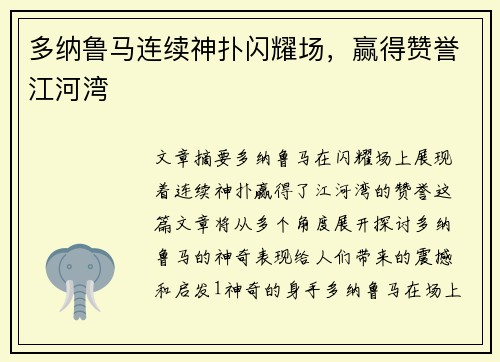 多纳鲁马连续神扑闪耀场，赢得赞誉江河湾

文章摘要多纳鲁马在闪耀场上展现着连续神扑赢得了江河湾的赞誉这篇文章将从多个角度展开探讨多纳鲁马的神奇表现给人们带来的震撼和启发1神奇的身手多纳鲁马在场上